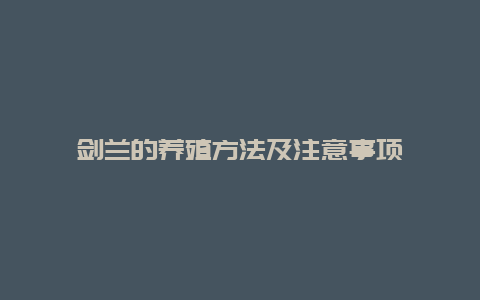 剑兰的养殖方法及注意事项